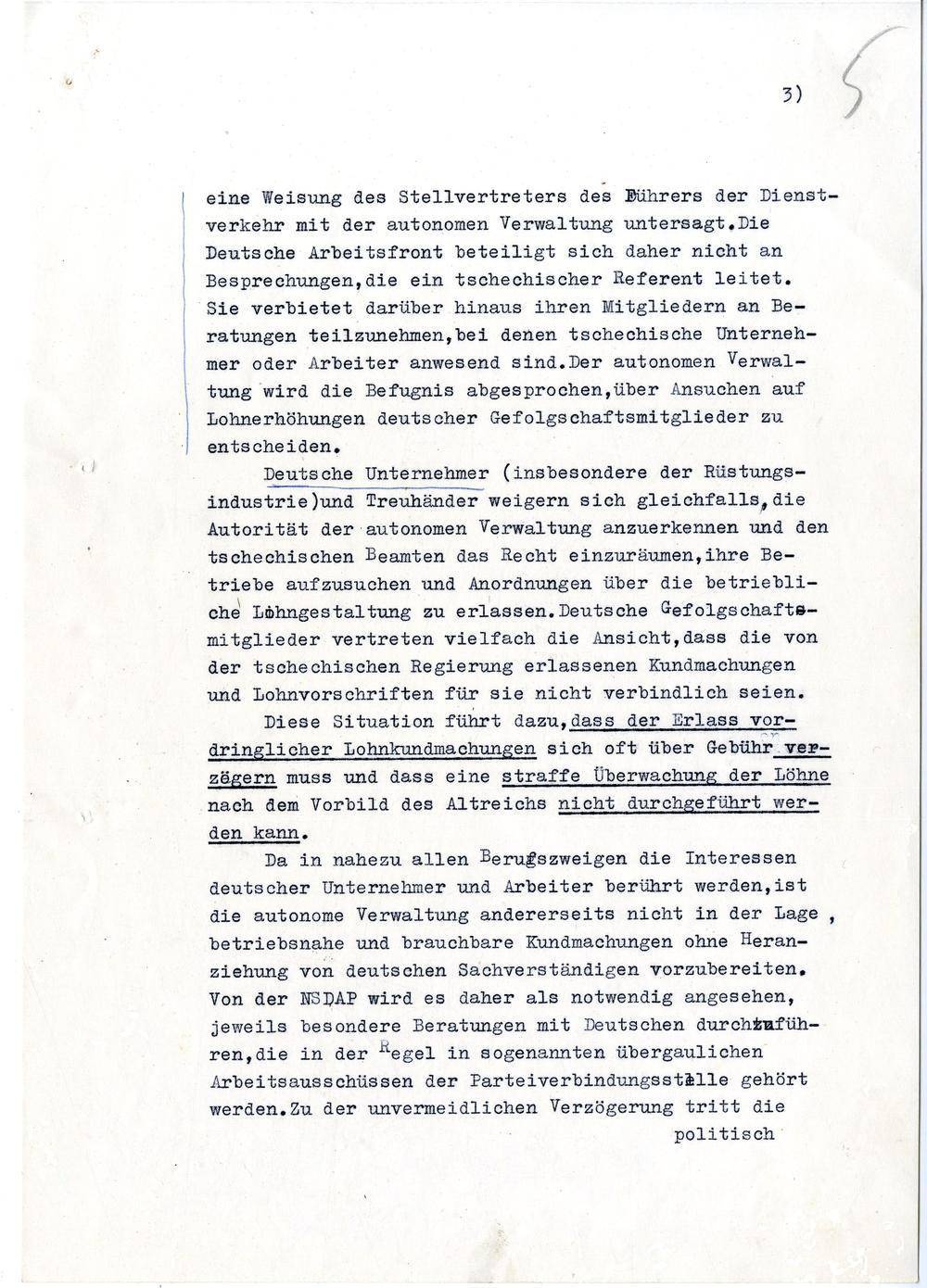 3) 5

eine Weisung des Stellvertreters des Führers der Dienstverkehr mit der autonomen Verwaltung untersagt.Die Deutsche Arbeitsfront beteiligt sich daher nicht an Besprechungen,die ein tschechischer Referent leitet. Sie verbietet darüber hinaus ihren Mitgliedern an Beratungen teilzunehmen,bei denen tschechische Unternehmer oder Arbeiter anwesend sind.Der autonomen Verwaltung wird die Befugnis abgesprochen,über Ansuchen auf Lohnerhöhungen deutscher Gefolgschaftsmitglieder zu entscheiden.

Deutsche Unternehmer (insbesondere der Rüstungsindustrie)und Treuhänder weigern sich gleichfalls,die Autorität der autonomen Verwaltung anzuerkennen und den tschechischen Beamten das Recht einzuräumen,ihre Betriebe aufzusuchen und Anordnungen über die betriebliche Lohngestaltung zu erlassen.Deutsche Gefolgschaftsmitglieder vertreten vielfach die Ansicht,dass die von der tschechischen Regierung erlassenen Kundmachungen und Lohnvorschriften für sie nicht verbindlich seien.

Diese Situation führt dazu,dass der Erlass vordringlicher Lohnkundmachungen sich oft über Gebühr verzögern muss und dass eine straffe Überwachung der Löhne nach dem Vorbild des Altreichs nicht durchgeführt werden kann.

Da in nahezu allen Berufszweigen die Interessen deutscher Unternehmer und Arbeiter berührt werden,ist die autonome Verwaltung andererseits nicht in der Lage , betriebsnahe und brauchbare Kundmachungen ohne Heranziehung von deutschen Sachverständigen vorzubereiten. Von der NSDAP wird es daher als notwendig angesehen, jeweils besondere Beratungen mit Deutschen durchzuführen,die in der Regel in sogenannten übergaulichen Arbeitsausschüssen der Parteiverbindungsstelle gehört werden.Zu der unvermeidlichen Verzögerung tritt die

politisch